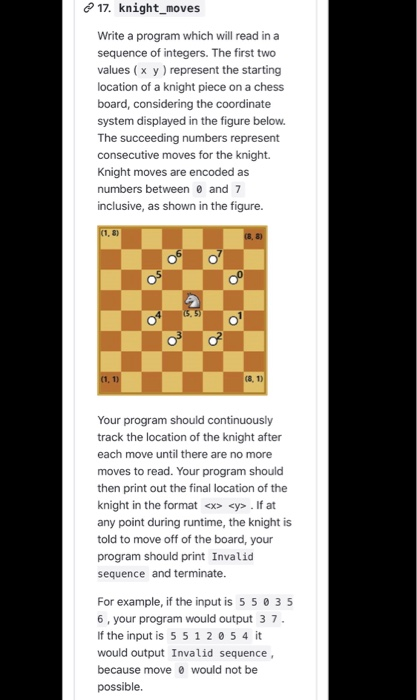 17. knight_moves

Write a program which will read in a sequence of integers. The first two values ( x y ) represent the starting location of a knight piece on a chess board, considering the coordinate system displayed in the figure below. The succeeding numbers represent consecutive moves for the knight. Knight moves are encoded as numbers between 0 and 7 inclusive, as shown in the figure.

(1, 8)
(8, 8)
6
7
5
0
(5, 5)
4
1
3
2
(1, 1)
(8, 1)

Your program should continuously track the location of the knight after each move until there are no more moves to read. Your program should then print out the final location of the knight in the format <x> <y> . If at any point during runtime, the knight is told to move off of the board, your program should print Invalid sequence and terminate.

For example, if the input is 5 5 0 3 5 6 , your program would output 3 7 . If the input is 5 5 1 2 0 5 4 it would output Invalid sequence , because move 0 would not be possible.